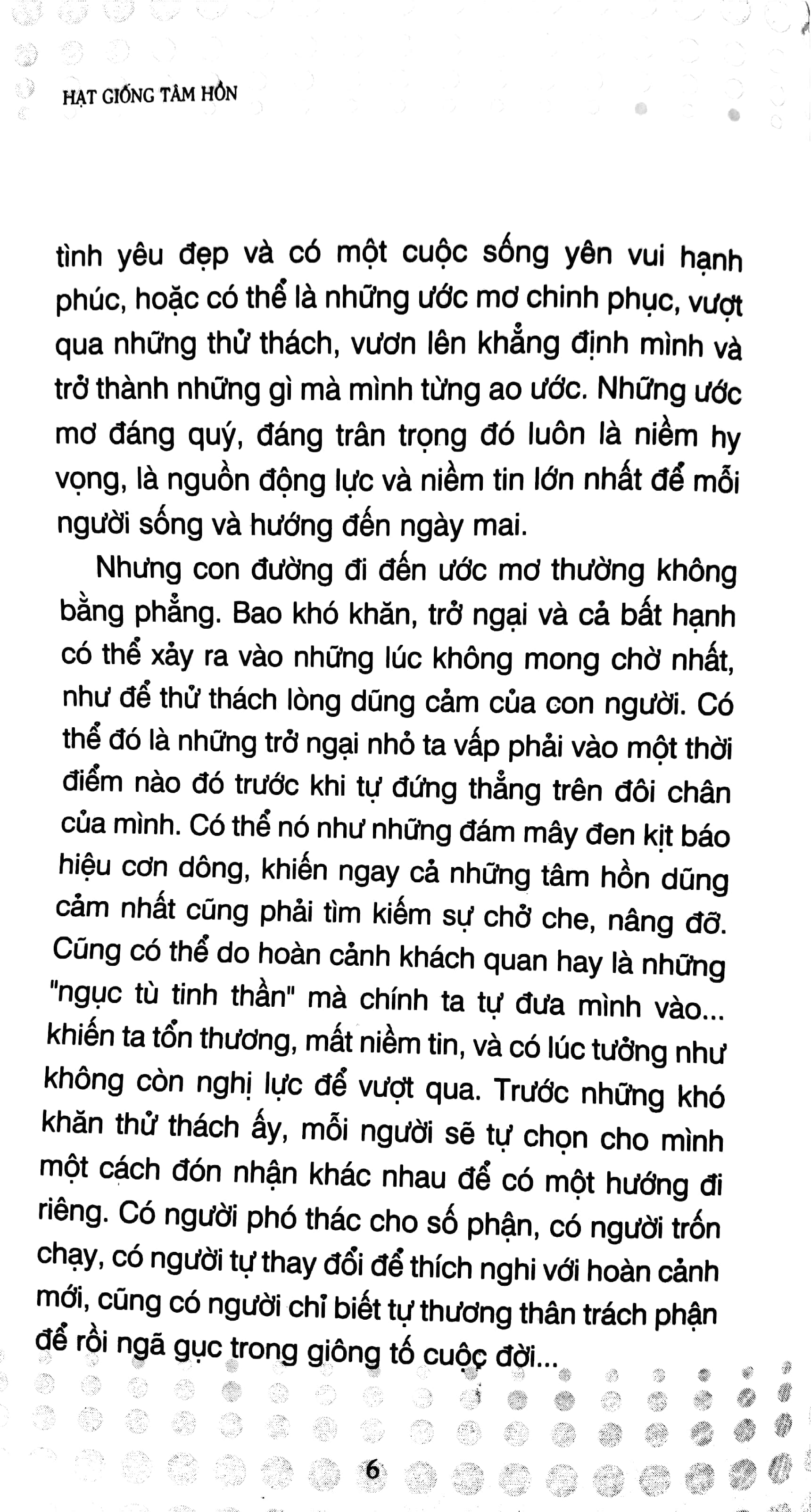 HẠT GIỐNG TÂM HỒN

tình yêu đẹp và có một cuộc sống yên vui hạnh phúc, hoặc có thể là những ước mơ chinh phục, vượt qua những thử thách, vươn lên khẳng định mình và trở thành những gì mà mình từng ao ước. Những ước mơ đáng quý, đáng trân trọng đó luôn là niềm hy vọng, là nguồn động lực và niềm tin lớn nhất để mỗi người sống và hướng đến ngày mai.

Nhưng con đường đi đến ước mơ thường không bằng phẳng. Bao khó khăn, trở ngại và cả bất hạnh có thể xảy ra vào những lúc không mong chờ nhất, như để thử thách lòng dũng cảm của con người. Có thể đó là những trở ngại nhỏ ta vấp phải vào một thời điểm nào đó trước khi tự đứng thẳng trên đôi chân của mình. Có thể nó như những đám mây đen kịt báo hiệu cơn dông, khiến ngay cả những tâm hồn dũng cảm nhất cũng phải tìm kiếm sự chở che, nâng đỡ. Cũng có thể do hoàn cảnh khách quan hay là những "ngục tù tinh thần" mà chính ta tự đưa mình vào... khiến ta tổn thương, mất niềm tin, và có lúc tưởng như không còn nghị lực để vượt qua. Trước những khó khăn thử thách ấy, mỗi người sẽ tự chọn cho mình một cách đón nhận khác nhau để có một hướng đi riêng. Có người phó thác cho số phận, có người trốn chạy, có người tự thay đổi để thích nghi với hoàn cảnh mới, cũng có người chỉ biết tự thương thân trách phận để rồi ngã gục trong giông tố cuộc đời...

6